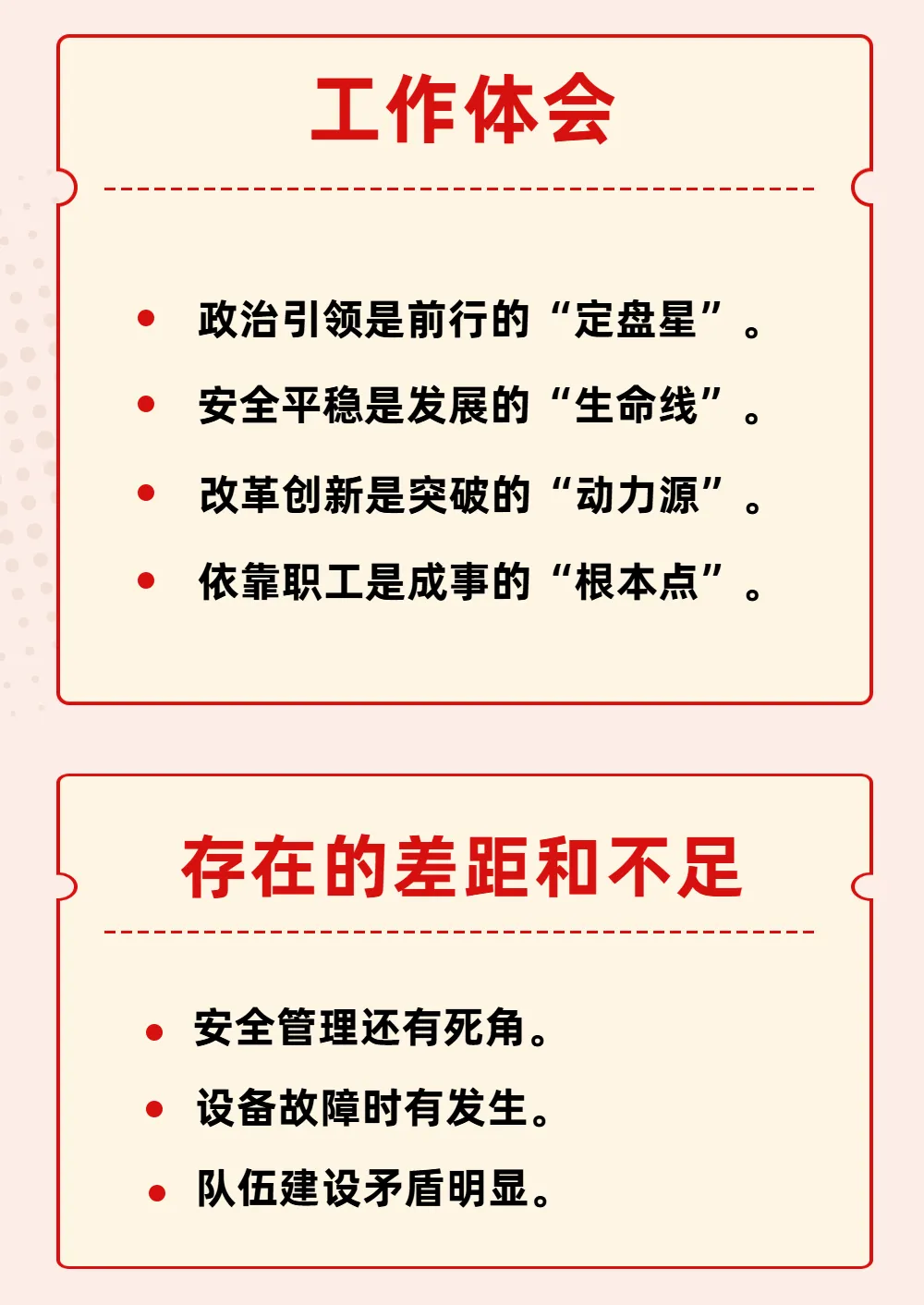 工作体会

• 政治引领是前行的“定盘星”。
• 安全平稳是发展的“生命线”。
• 改革创新是突破的“动力源”。
• 依靠职工是成事的“根本点”。

存在的差距和不足

• 安全管理还有死角。
• 设备故障时有发生。
• 队伍建设矛盾明显。